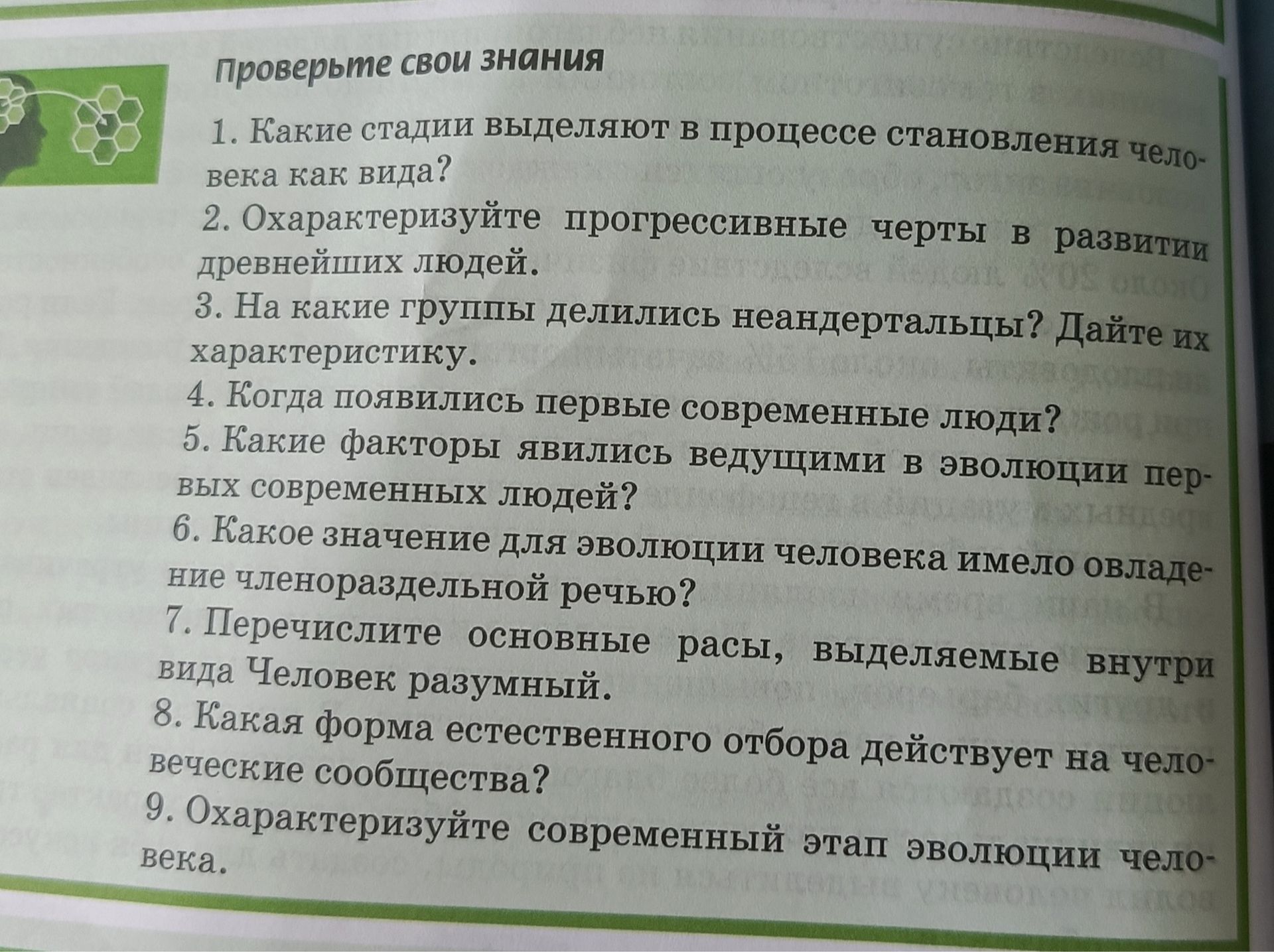 Проверьте свои знания

1. Какие стадии выделяют в процессе становления человека как вида?

2. Охарактеризуйте прогрессивные черты в развитии древнейших людей.

3. На какие группы делились неандертальцы? Дайте их характеристику.

4. Когда появились первые современные люди?

5. Какие факторы явились ведущими в эволюции первых современных людей?

6. Какое значение для эволюции человека имело овладение членораздельной речью?

7. Перечислите основные расы, выделяемые внутри вида Человек разумный.

8. Какая форма естественного отбора действует на человеческие сообщества?

9. Охарактеризуйте современный этап эволюции человека.